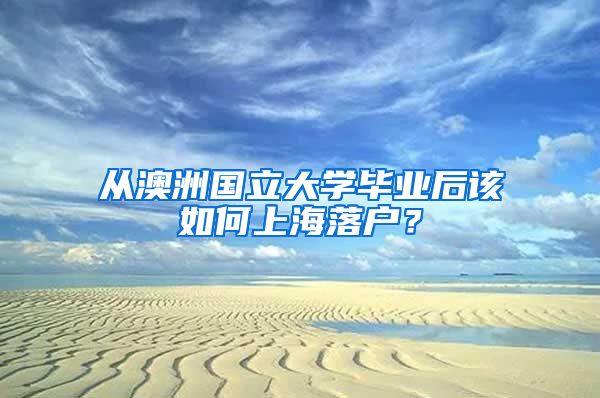 从澳洲国立大学毕业后该如何上海落户？